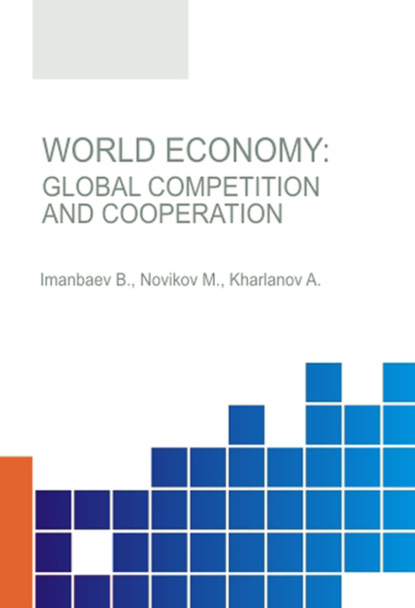 WORLD ECONOMY:
GLOBAL COMPETITION AND COOPERATION

Imanbaev B., Novikov M., Kharlanov A.